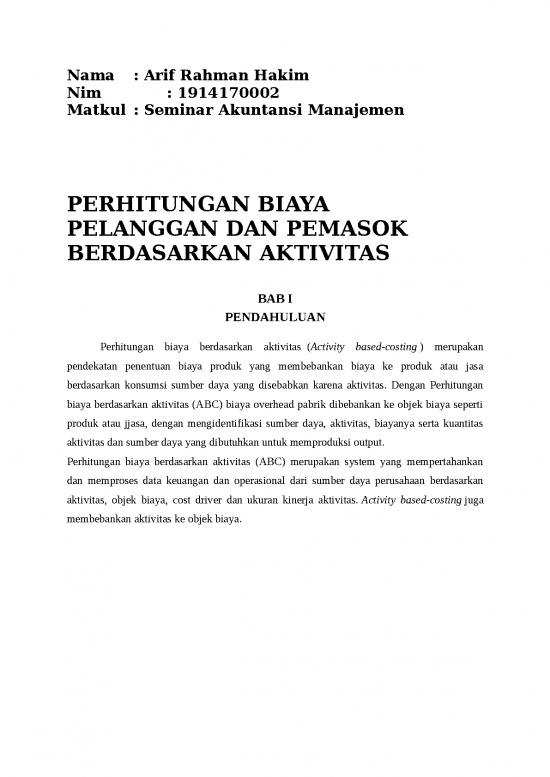 Nama : Arif Rahman Hakim
Nim : 1914170002
Matkul : Seminar Akuntansi Manajemen

PERHITUNGAN BIAYA PELANGGAN DAN PEMASOK BERDASARKAN AKTIVITAS

BAB I
PENDAHULUAN

Perhitungan biaya berdasarkan aktivitas (Activity based-costing ) merupakan pendekatan penentuan biaya produk yang membebankan biaya ke produk atau jasa berdasarkan konsumsi sumber daya yang disebabkan karena aktivitas. Dengan Perhitungan biaya berdasarkan aktivitas (ABC) biaya overhead pabrik dibebankan ke objek biaya seperti produk atau jjasa, dengan mengidentifikasi sumber daya, aktivitas, biayanya serta kuantitas aktivitas dan sumber daya yang dibutuhkan untuk memproduksi output.
Perhitungan biaya berdasarkan aktivitas (ABC) merupakan system yang mempertahankan dan memproses data keuangan dan operasional dari sumber daya perusahaan berdasarkan aktivitas, objek biaya, cost driver dan ukuran kinerja aktivitas. Activity based-costing juga membebankan aktivitas ke objek biaya.